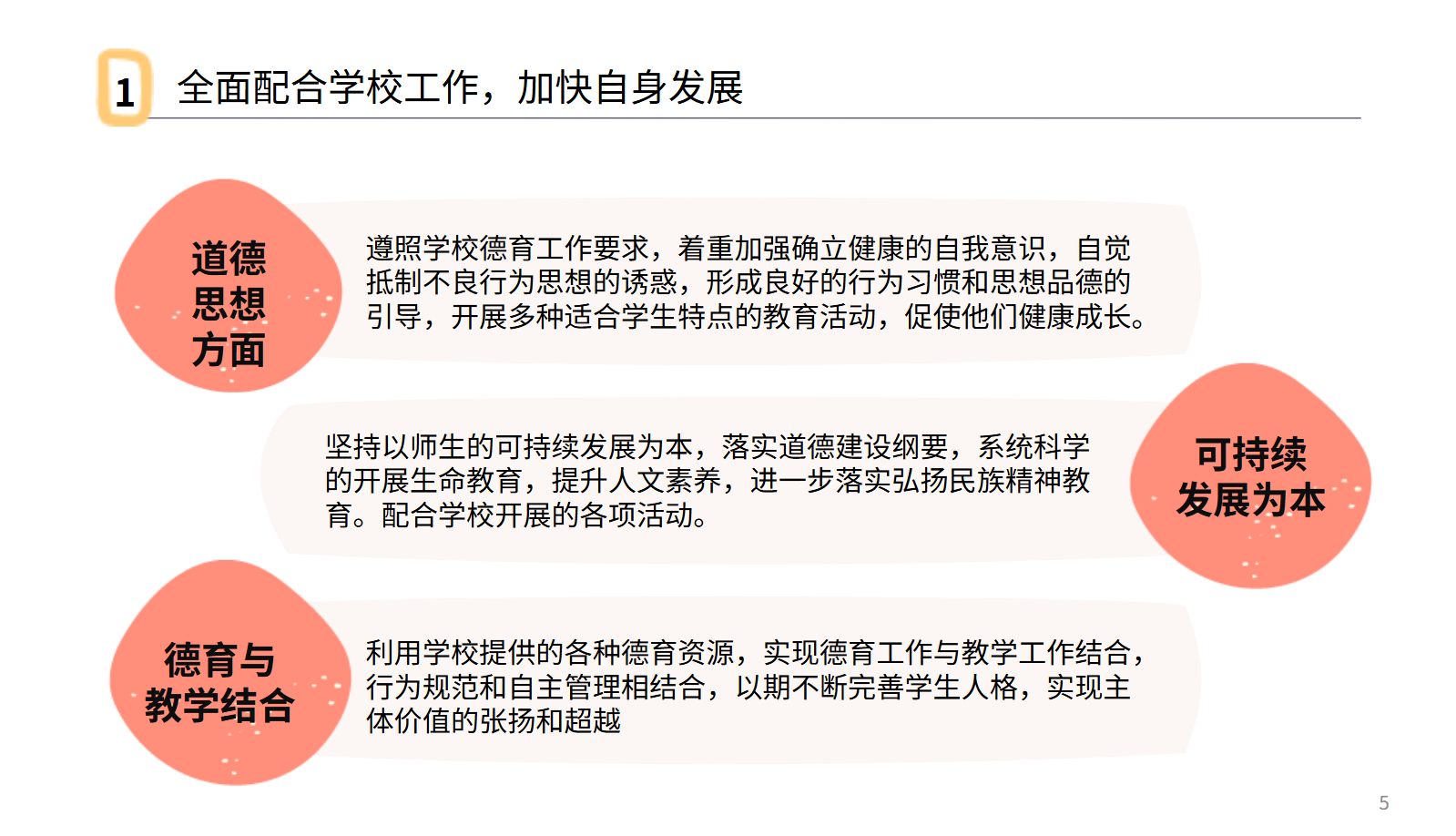 1 全面配合学校工作，加快自身发展

道德
思想
方面

遵照学校德育工作要求，着重加强确立健康的自我意识，自觉抵制不良行为思想的诱惑，形成良好的行为习惯和思想品德的引导，开展多种适合学生特点的教育活动，促使他们健康成长。

坚持以师生的可持续发展为本，落实道德建设纲要，系统科学的开展生命教育，提升人文素养，进一步落实弘扬民族精神教育。配合学校开展的各项活动。

可持续
发展为本

德育与
教学结合

利用学校提供的各种德育资源，实现德育工作与教学工作结合，行为规范和自主管理相结合，以期不断完善学生人格，实现主体价值的张扬和超越

5